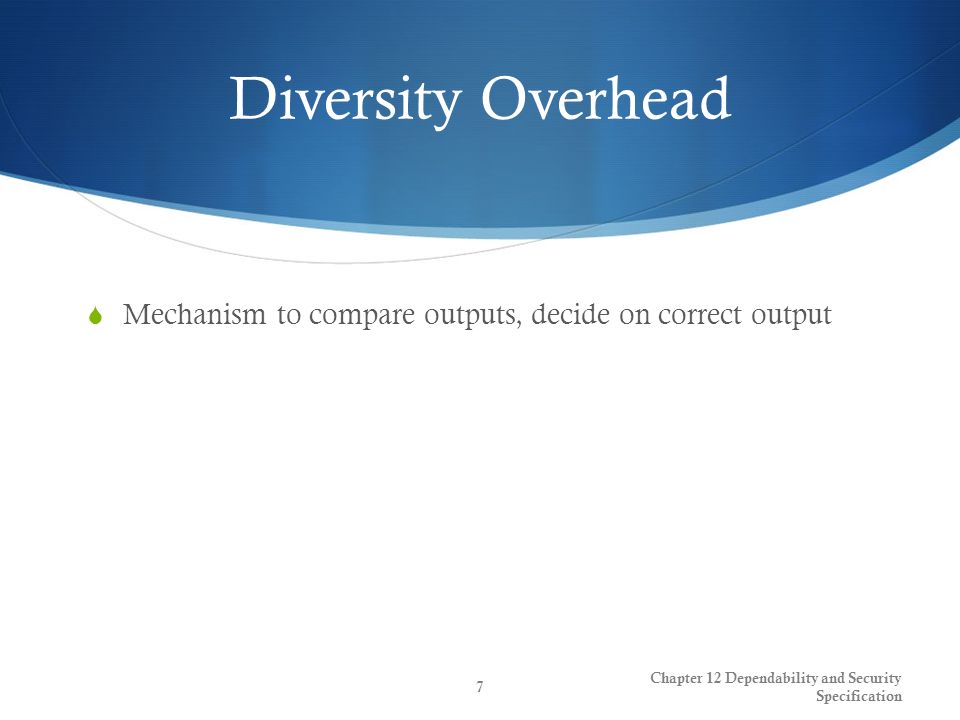 Diversity Overhead

Mechanism to compare outputs, decide on correct output

7

Chapter 12 Dependability and Security Specification